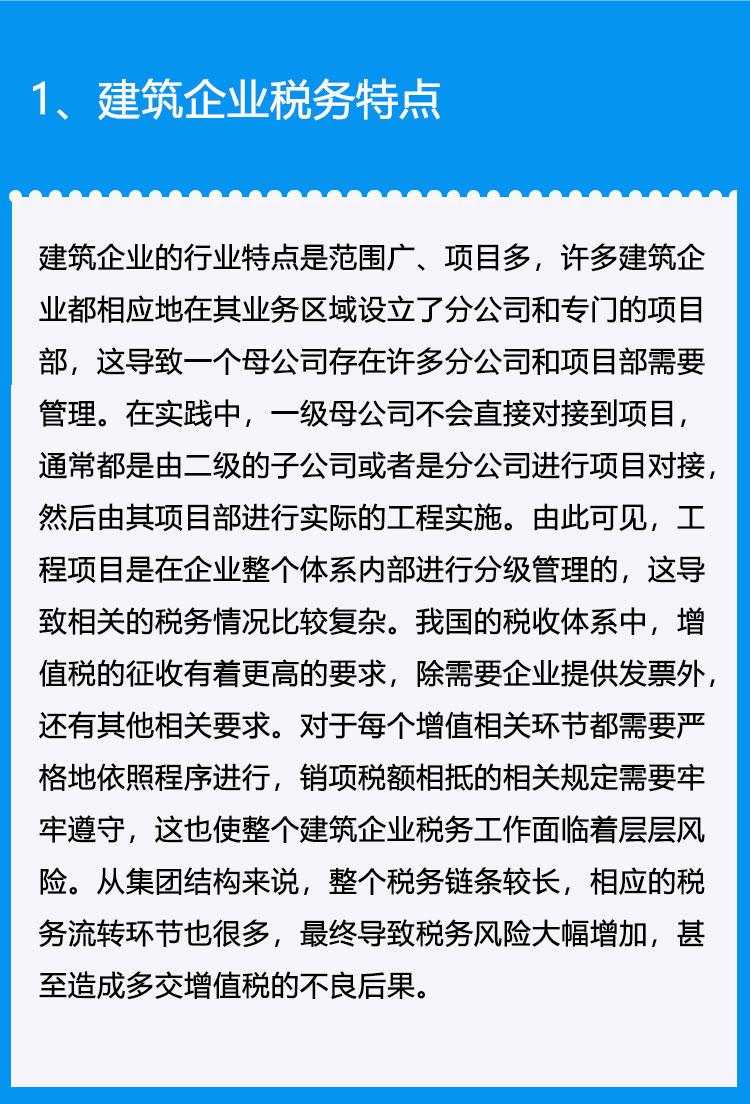 1、建筑企业税务特点

建筑企业的行业特点是范围广、项目多，许多建筑企业都相应地在其业务区域设立了分公司和专门的项目部，这导致一个母公司存在许多分公司和项目部需要管理。在实践中，一级母公司不会直接对接到项目，通常都是由二级的子公司或者是分公司进行项目对接，然后由其项目部进行实际的工程实施。由此可见，工程项目是在企业整个体系内部进行分级管理的，这导致相关的税务情况比较复杂。我国的税收体系中，增值税的征收有着更高的要求，除需要企业提供发票外，还有其他相关要求。对于每个增值相关环节都需要严格地依照程序进行，销项税额相抵的相关规定需要牢牢遵守，这也使整个建筑企业税务工作面临着层层风险。从集团结构来说，整个税务链条较长，相应的税务流转环节也很多，最终导致税务风险大幅增加，甚至造成多交增值税的不良后果。